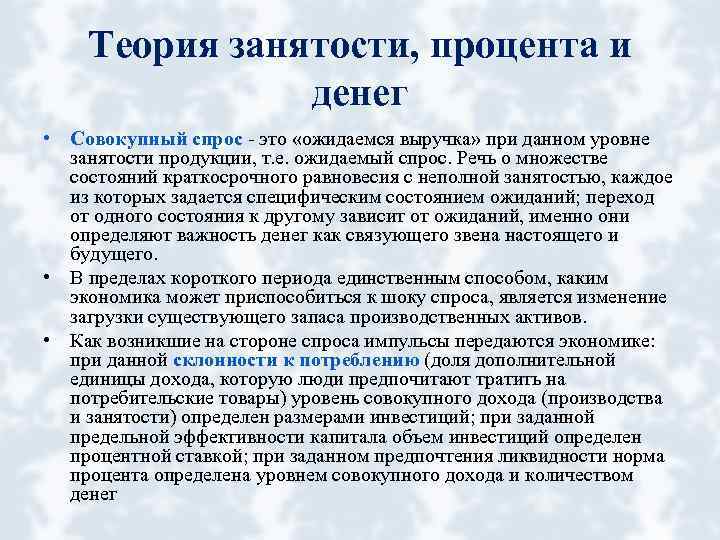 Теория занятости, процента и денег

• Совокупный спрос - это «ожидаемся выручка» при данном уровне занятости продукции, т.е. ожидаемый спрос. Речь о множестве состояний краткосрочного равновесия с неполной занятостью, каждое из которых задается специфическим состоянием ожиданий; переход от одного состояния к другому зависит от ожиданий, именно они определяют важность денег как связующего звена настоящего и будущего.

• В пределах короткого периода единственным способом, каким экономика может приспособиться к шоку спроса, является изменение загрузки существующего запаса производственных активов.

• Как возникшие на стороне спроса импульсы передаются экономике: при данной склонности к потреблению (доля дополнительной единицы дохода, которую люди предпочитают тратить на потребительские товары) уровень совокупного дохода (производства и занятости) определен размерами инвестиций; при заданной предельной эффективности капитала объем инвестиций определен процентной ставкой; при заданном предпочтения ликвидности норма процента определена уровнем совокупного дохода и количеством денег